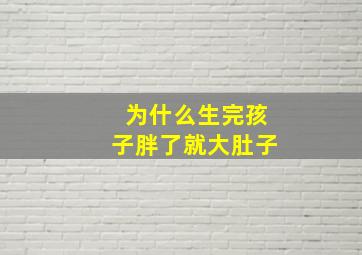 为什么生完孩子胖了就大肚子